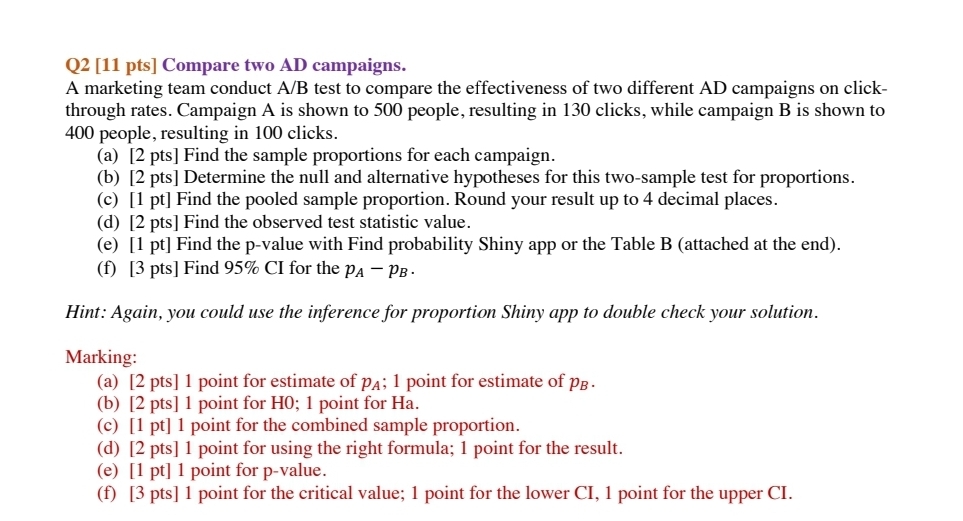 Q2 [11 pts] Compare two AD campaigns.
A marketing team conduct A/B test to compare the effectiveness of two different AD campaigns on click-through rates. Campaign A is shown to 500 people, resulting in 130 clicks, while campaign B is shown to 400 people, resulting in 100 clicks.
(a) [2 pts] Find the sample proportions for each campaign.
(b) [2 pts] Determine the null and alternative hypotheses for this two-sample test for proportions.
(c) [1 pt] Find the pooled sample proportion. Round your result up to 4 decimal places.
(d) [2 pts] Find the observed test statistic value.
(e) [1 pt] Find the p-value with Find probability Shiny app or the Table B (attached at the end).
(f) [3 pts] Find 95% CI for the $p_A - p_B$.

Hint: Again, you could use the inference for proportion Shiny app to double check your solution.

Marking:
(a) [2 pts] 1 point for estimate of $p_A$; 1 point for estimate of $p_B$.
(b) [2 pts] 1 point for H0; 1 point for Ha.
(c) [1 pt] 1 point for the combined sample proportion.
(d) [2 pts] 1 point for using the right formula; 1 point for the result.
(e) [1 pt] 1 point for p-value.
(f) [3 pts] 1 point for the critical value; 1 point for the lower CI, 1 point for the upper CI.